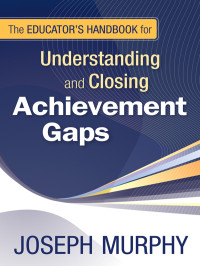 The EDUCATOR'S HANDBOOK for

Understanding and Closing Achievement Gaps

JOSEPH MURPHY